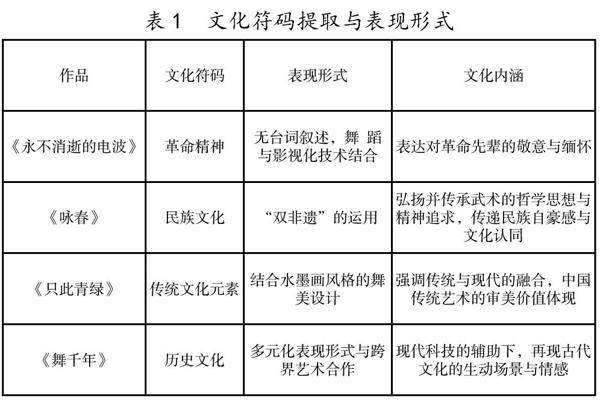 表 1　文化符码提取与表现形式

| 作品 | 文化符码 | 表现形式 | 文化内涵 |
|---|---|---|---|
| 《永不消逝的电波》 | 革命精神 | 无台词叙述，舞蹈与影视化技术结合 | 表达对革命先辈的敬意与缅怀 |
| 《咏春》 | 民族文化 | “双非遗”的运用 | 弘扬并传承武术的哲学思想与精神追求，传递民族自豪感与文化认同 |
| 《只此青绿》 | 传统文化元素 | 结合水墨画风格的舞美设计 | 强调传统与现代的融合，中国传统艺术的审美价值体现 |
| 《舞千年》 | 历史文化 | 多元化表现形式与跨界艺术合作 | 现代科技的辅助下，再现古代文化的生动场景与情感 |